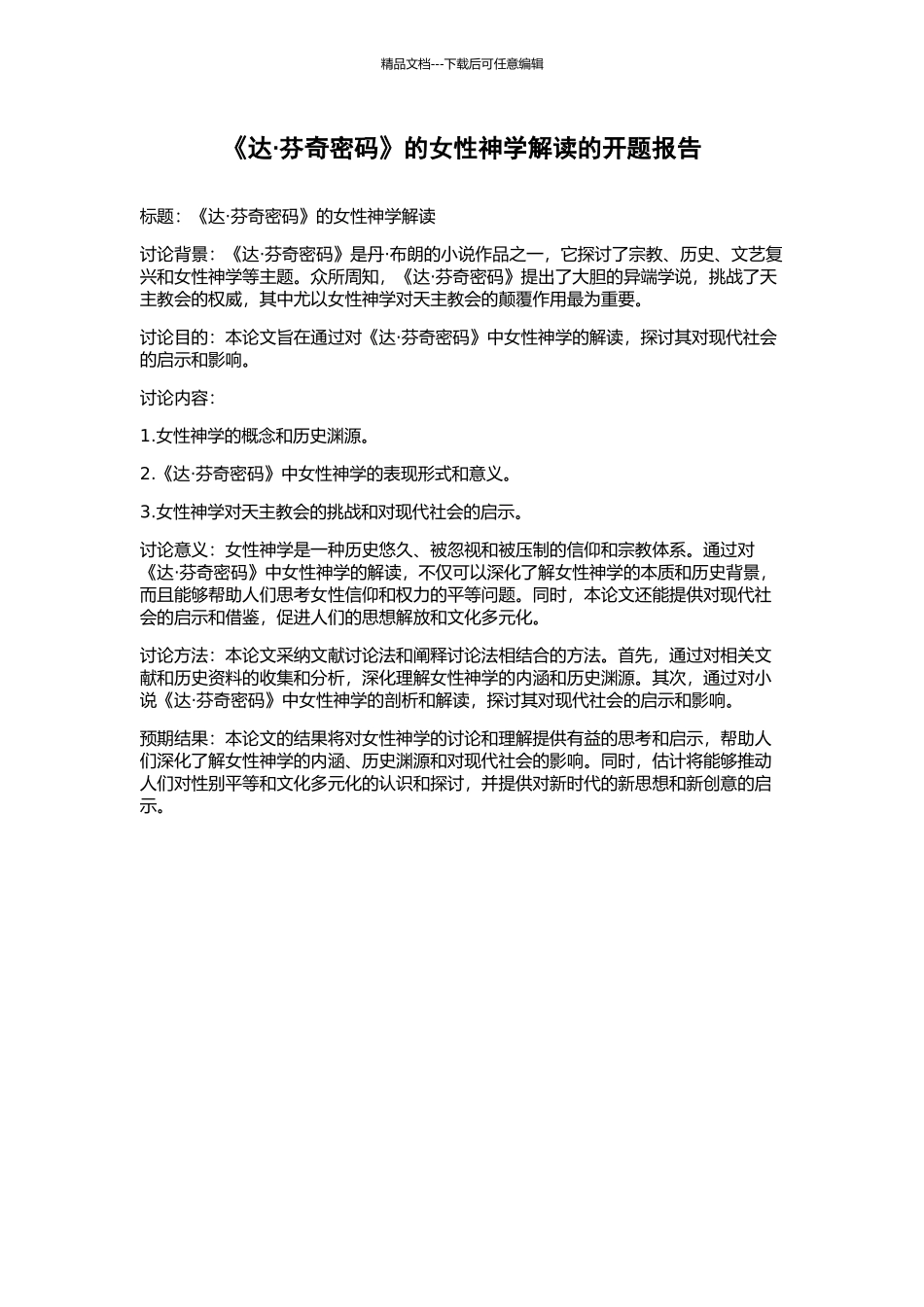 精品文档---下载后可任意编辑

《达·芬奇密码》的女性神学解读的开题报告

标题：《达·芬奇密码》的女性神学解读

讨论背景：《达·芬奇密码》是丹·布朗的小说作品之一，它探讨了宗教、历史、文艺复兴和女性神学等主题。众所周知，《达·芬奇密码》提出了大胆的异端学说，挑战了天主教会的权威，其中尤以女性神学对天主教会的颠覆作用最为重要。

讨论目的：本论文旨在通过对《达·芬奇密码》中女性神学的解读，探讨其对现代社会的启示和影响。

讨论内容：

1.女性神学的概念和历史渊源。

2.《达·芬奇密码》中女性神学的表现形式和意义。

3.女性神学对天主教会的挑战和对现代社会的启示。

讨论意义：女性神学是一种历史悠久、被忽视和被压制的信仰和宗教体系。通过对《达·芬奇密码》中女性神学的解读，不仅可以深化了解女性神学的本质和历史背景，而且能够帮助人们思考女性信仰和权力的平等问题。同时，本论文还能提供对现代社会的启示和借鉴，促进人们的思想解放和文化多元化。

讨论方法：本论文采纳文献讨论法和阐释讨论法相结合的方法。首先，通过对相关文献和历史资料的收集和分析，深化理解女性神学的内涵和历史渊源。其次，通过对小说《达·芬奇密码》中女性神学的剖析和解读，探讨其对现代社会的启示和影响。

预期结果：本论文的结果将对女性神学的讨论和理解提供有益的思考和启示，帮助人们深化了解女性神学的内涵、历史渊源和对现代社会的影响。同时，估计将能够推动人们对性别平等和文化多元化的认识和探讨，并提供对新时代的新思想和新创意的启示。